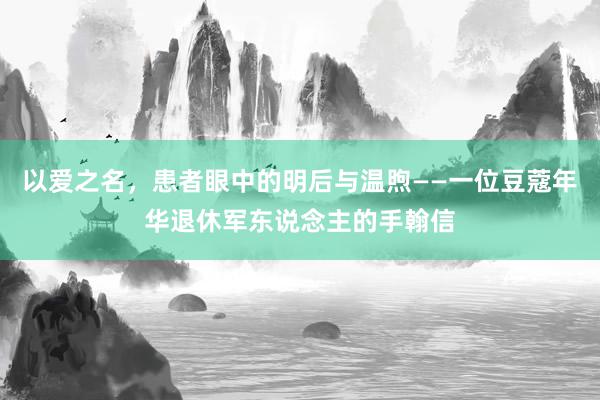 以爱之名，患者眼中的明后与温煦——一位豆蔻年华退休军东说念主的手翰信